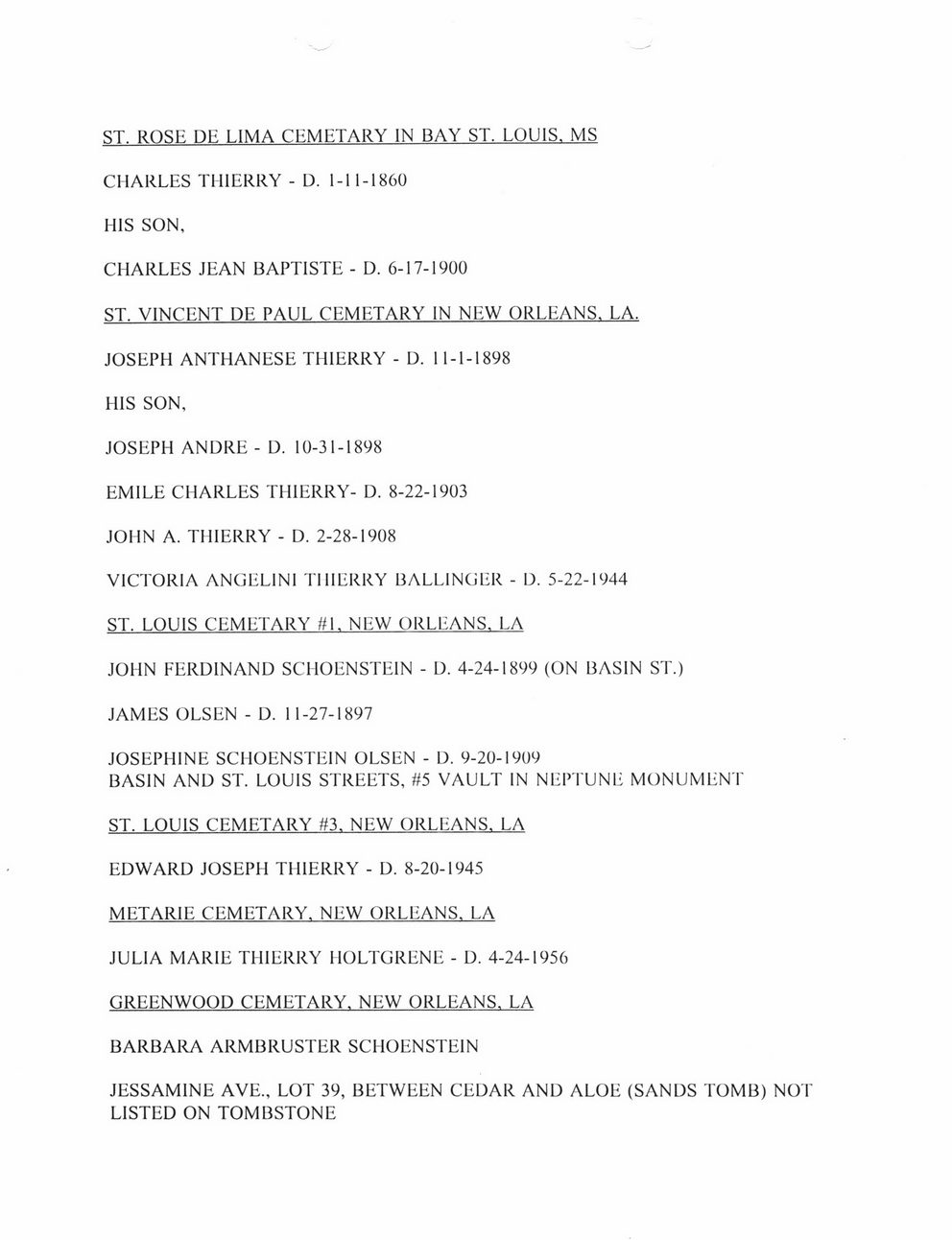 ST. ROSE DE LIMA CEMETARY IN BAY ST. LOUIS, MS

CHARLES THIERRY - D. 1-11-1860

HIS SON,

CHARLES JEAN BAPTISTE - D. 6-17-1900

ST. VINCENT DE PAUL CEMETARY IN NEW ORLEANS, LA.

JOSEPH ANTHANESE THIERRY - D. 11-1-1898

HIS SON,

JOSEPH ANDRE - D. 10-31-1898

EMILE CHARLES THIERRY- D. 8-22-1903

JOHN A. THIERRY - D. 2-28-1908

VICTORIA ANGELINI THIERRY BALLINGER - D. 5-22-1944

ST. LOUIS CEMETARY #1, NEW ORLEANS, LA

JOHN FERDINAND SCHOENSTEIN - D. 4-24-1899 (ON BASIN ST.)

JAMES OLSEN - D. 11-27-1897

JOSEPHINE SCHOENSTEIN OLSEN - D. 9-20-1909
BASIN AND ST. LOUIS STREETS, #5 VAULT IN NEPTUNE MONUMENT

ST. LOUIS CEMETARY #3, NEW ORLEANS, LA

EDWARD JOSEPH THIERRY - D. 8-20-1945

METARIE CEMETARY, NEW ORLEANS, LA

JULIA MARIE THIERRY HOLTGRENE - D. 4-24-1956

GREENWOOD CEMETARY, NEW ORLEANS, LA

BARBARA ARMBRUSTER SCHOENSTEIN

JESSAMINE AVE., LOT 39, BETWEEN CEDAR AND ALOE (SANDS TOMB) NOT LISTED ON TOMBSTONE